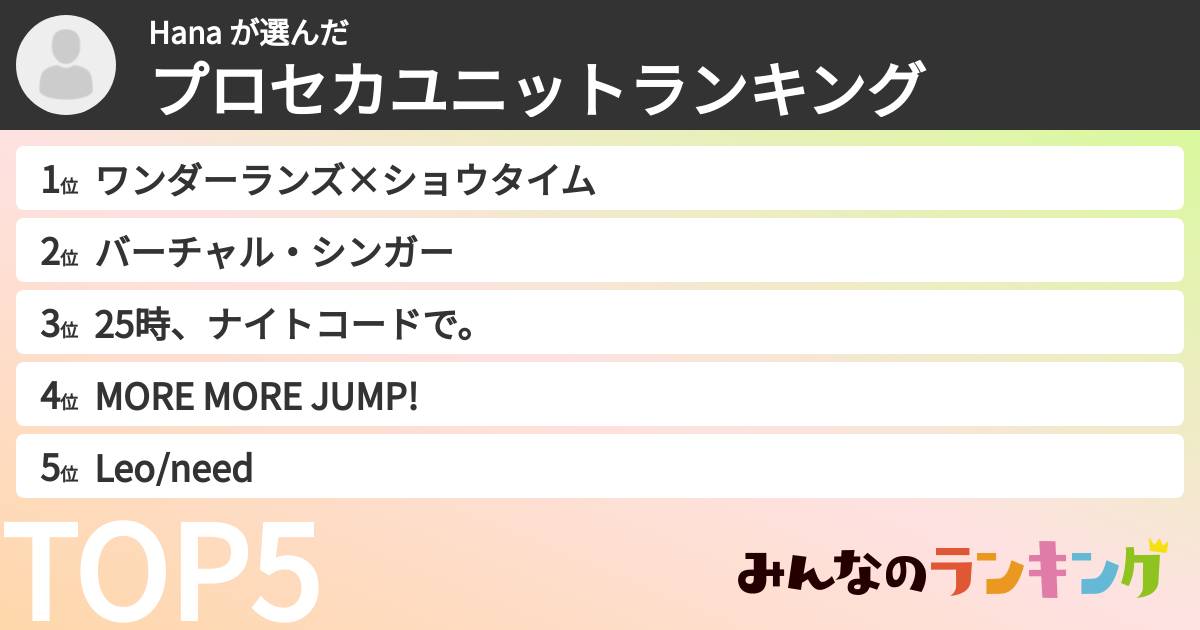 Hana が選んだ
プロセカユニットランキング

1位 ワンダーランズ×ショウタイム
2位 バーチャル・シンガー
3位 25時、ナイトコードで。
4位 MORE MORE JUMP!
5位 Leo/need

TOP5

みんなのランキング